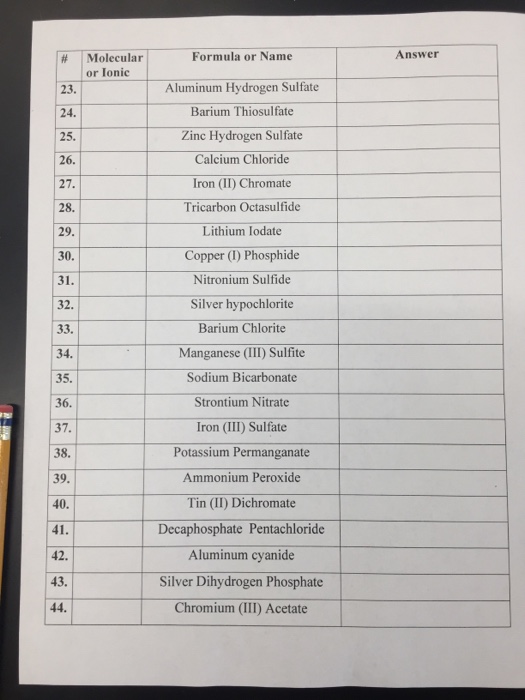 | # | Molecular or Ionic | Formula or Name | Answer |
|---|---|---|---|
| 23. | | Aluminum Hydrogen Sulfate | |
| 24. | | Barium Thiosulfate | |
| 25. | | Zinc Hydrogen Sulfate | |
| 26. | | Calcium Chloride | |
| 27. | | Iron (II) Chromate | |
| 28. | | Tricarbon Octasulfide | |
| 29. | | Lithium Iodate | |
| 30. | | Copper (I) Phosphide | |
| 31. | | Nitronium Sulfide | |
| 32. | | Silver hypochlorite | |
| 33. | | Barium Chlorite | |
| 34. | | Manganese (III) Sulfite | |
| 35. | | Sodium Bicarbonate | |
| 36. | | Strontium Nitrate | |
| 37. | | Iron (III) Sulfate | |
| 38. | | Potassium Permanganate | |
| 39. | | Ammonium Peroxide | |
| 40. | | Tin (II) Dichromate | |
| 41. | | Decaphosphate Pentachloride | |
| 42. | | Aluminum cyanide | |
| 43. | | Silver Dihydrogen Phosphate | |
| 44. | | Chromium (III) Acetate | |